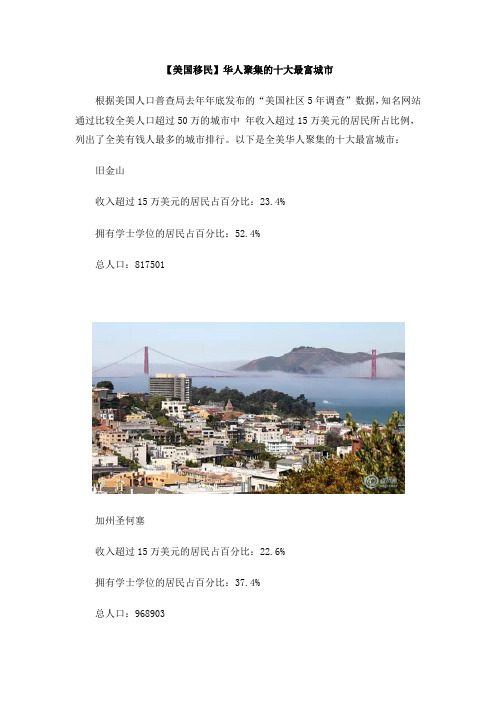 【美国移民】华人聚集的十大最富城市

根据美国人口普查局去年年底发布的“美国社区 5 年调查”数据，知名网站通过比较全美人口超过 50 万的城市中 年收入超过 15 万美元的居民所占比例，列出了全美有钱人最多的城市排行。以下是全美华人聚集的十大最富城市：

旧金山

收入超过 15 万美元的居民占百分比：23.4%

拥有学士学位的居民占百分比：52.4%

总人口：817501

加州圣何塞

收入超过 15 万美元的居民占百分比：22.6%

拥有学士学位的居民占百分比：37.4%

总人口：968903